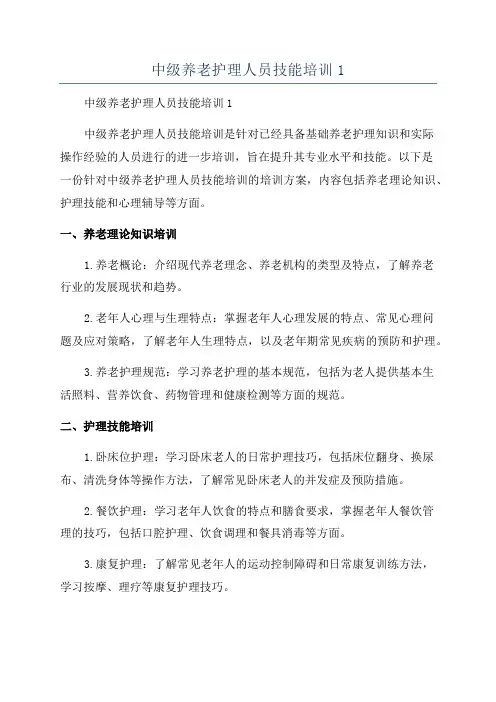 中级养老护理人员技能培训 1

中级养老护理人员技能培训 1

中级养老护理人员技能培训是针对已经具备基础养老护理知识和实际操作经验的人员进行的进一步培训，旨在提升其专业水平和技能。以下是一份针对中级养老护理人员技能培训的培训方案，内容包括养老理论知识、护理技能和心理辅导等方面。

一、养老理论知识培训

1. 养老概论：介绍现代养老理念、养老机构的类型及特点，了解养老行业的发展现状和趋势。

2. 老年人心理与生理特点：掌握老年人心理发展的特点、常见心理问题及应对策略，了解老年人生理特点，以及老年期常见疾病的预防和护理。

3. 养老护理规范：学习养老护理的基本规范，包括为老人提供基本生活照料、营养饮食、药物管理和健康检测等方面的规范。

二、护理技能培训

1. 卧床位护理：学习卧床老人的日常护理技巧，包括床位翻身、换尿布、清洗身体等操作方法，了解常见卧床老人的并发症及预防措施。

2. 餐饮护理：学习老年人饮食的特点和膳食要求，掌握老年人餐饮管理的技巧，包括口腔护理、饮食调理和餐具消毒等方面。

3. 康复护理：了解常见老年人的运动控制障碍和日常康复训练方法，学习按摩、理疗等康复护理技巧。